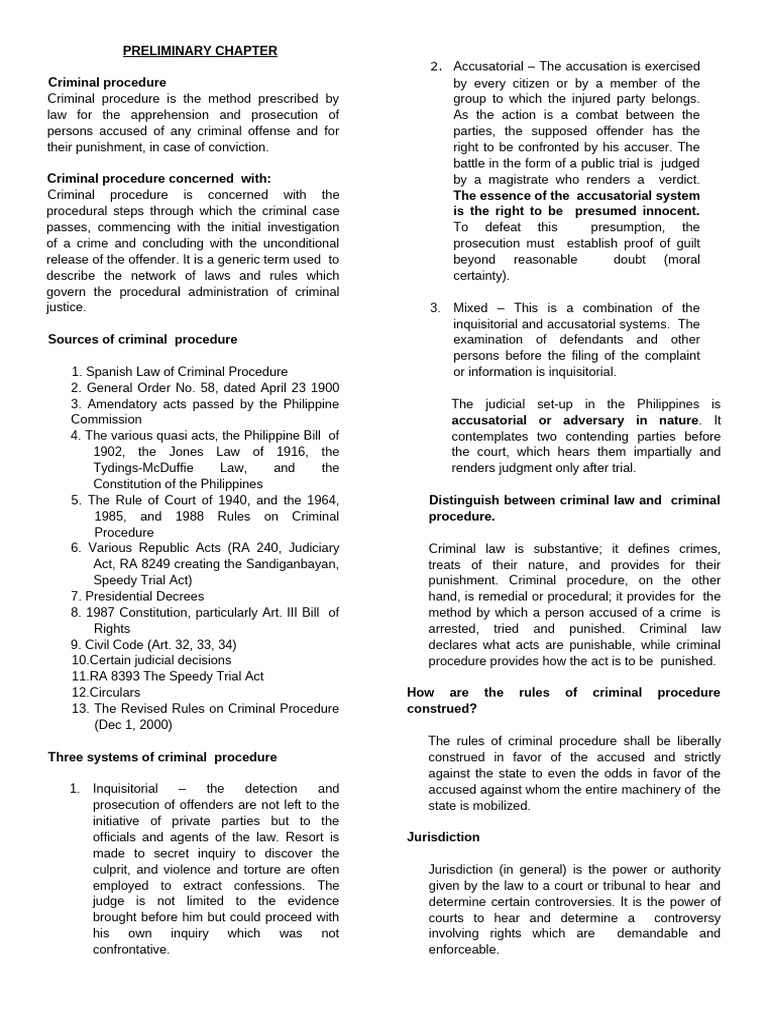 PRELIMINARY CHAPTER

Criminal procedure
Criminal procedure is the method prescribed by law for the apprehension and prosecution of persons accused of any criminal offense and for their punishment, in case of conviction.

Criminal procedure concerned with:
Criminal procedure is concerned with the procedural steps through which the criminal case passes, commencing with the initial investigation of a crime and concluding with the unconditional release of the offender. It is a generic term used to describe the network of laws and rules which govern the procedural administration of criminal justice.

Sources of criminal procedure

1. Spanish Law of Criminal Procedure
2. General Order No. 58, dated April 23 1900
3. Amendatory acts passed by the Philippine Commission
4. The various quasi acts, the Philippine Bill of 1902, the Jones Law of 1916, the Tydings-McDuffie Law, and the Constitution of the Philippines
5. The Rule of Court of 1940, and the 1964, 1985, and 1988 Rules on Criminal Procedure
6. Various Republic Acts (RA 240, Judiciary Act, RA 8249 creating the Sandiganbayan, Speedy Trial Act)
7. Presidential Decrees
8. 1987 Constitution, particularly Art. III Bill of Rights
9. Civil Code (Art. 32, 33, 34)
10.Certain judicial decisions
11.RA 8393 The Speedy Trial Act
12.Circulars
13. The Revised Rules on Criminal Procedure (Dec 1, 2000)

Three systems of criminal procedure

1. Inquisitorial – the detection and prosecution of offenders are not left to the initiative of private parties but to the officials and agents of the law. Resort is made to secret inquiry to discover the culprit, and violence and torture are often employed to extract confessions. The judge is not limited to the evidence brought before him but could proceed with his own inquiry which was not confrontative.

2. Accusatorial – The accusation is exercised by every citizen or by a member of the group to which the injured party belongs. As the action is a combat between the parties, the supposed offender has the right to be confronted by his accuser. The battle in the form of a public trial is judged by a magistrate who renders a verdict. The essence of the accusatorial system is the right to be presumed innocent. To defeat this presumption, the prosecution must establish proof of guilt beyond reasonable doubt (moral certainty).

3. Mixed – This is a combination of the inquisitorial and accusatorial systems. The examination of defendants and other persons before the filing of the complaint or information is inquisitorial.

The judicial set-up in the Philippines is accusatorial or adversary in nature. It contemplates two contending parties before the court, which hears them impartially and renders judgment only after trial.

Distinguish between criminal law and criminal procedure.

Criminal law is substantive; it defines crimes, treats of their nature, and provides for their punishment. Criminal procedure, on the other hand, is remedial or procedural; it provides for the method by which a person accused of a crime is arrested, tried and punished. Criminal law declares what acts are punishable, while criminal procedure provides how the act is to be punished.

How are the rules of criminal procedure construed?

The rules of criminal procedure shall be liberally construed in favor of the accused and strictly against the state to even the odds in favor of the accused against whom the entire machinery of the state is mobilized.

Jurisdiction

Jurisdiction (in general) is the power or authority given by the law to a court or tribunal to hear and determine certain controversies. It is the power of courts to hear and determine a controversy involving rights which are demandable and enforceable.